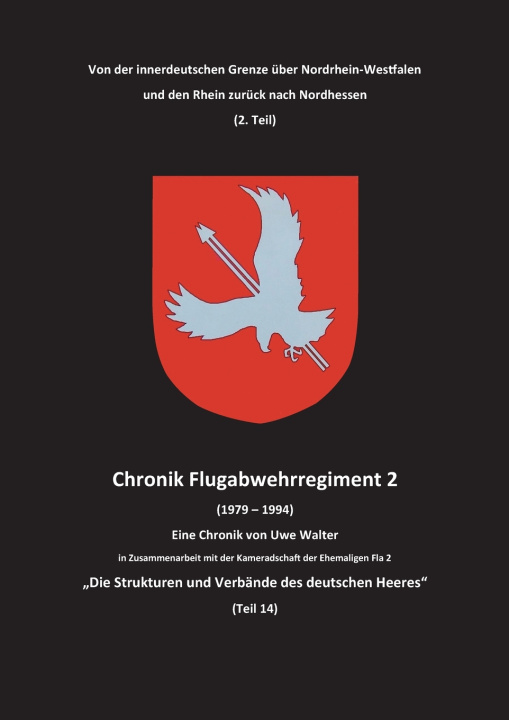 Von der innerdeutschen Grenze über Nordrhein-Westfalen und den Rhein zurück nach Nordhessen

(2. Teil)

Chronik Flugabwehrregiment 2

(1979 – 1994)

Eine Chronik von Uwe Walter

in Zusammenarbeit mit der Kameradschaft der Ehemaligen Fla 2

„Die Strukturen und Verbände des deutschen Heeres“

(Teil 14)